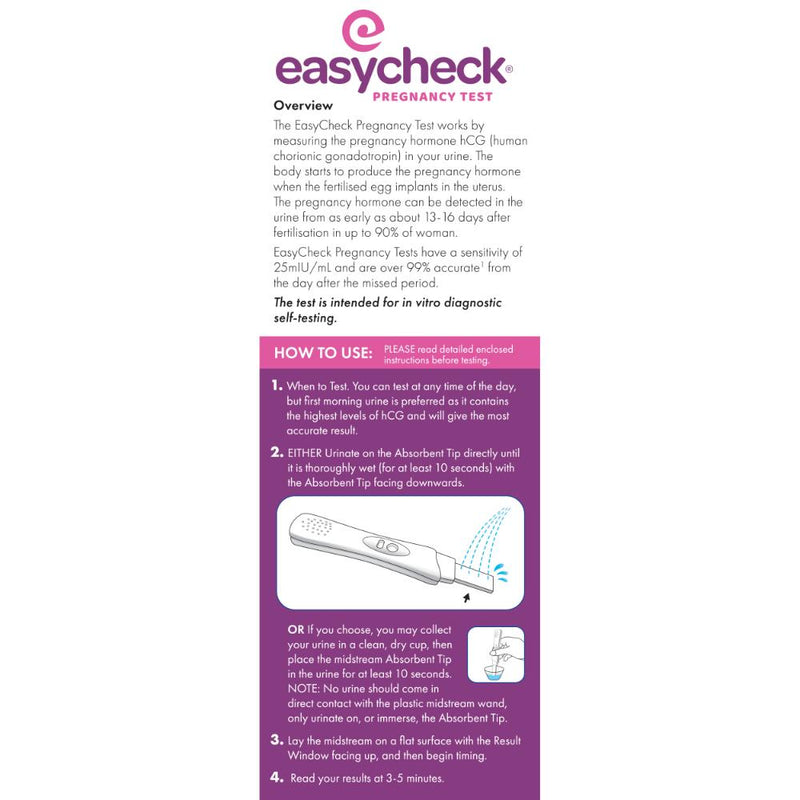 easycheck®
PREGNANCY TEST

Overview

The EasyCheck Pregnancy Test works by measuring the pregnancy hormone hCG (human chorionic gonadotropin) in your urine. The body starts to produce the pregnancy hormone when the fertilised egg implants in the uterus. The pregnancy hormone can be detected in the urine from as early as about 13-16 days after fertilisation in up to 90% of woman.

EasyCheck Pregnancy Tests have a sensitivity of 25mIU/mL and are over 99% accurate$^1$ from the day after the missed period.

The test is intended for in vitro diagnostic self-testing.

HOW TO USE: PLEASE read detailed enclosed instructions before testing.

1. When to Test. You can test at any time of the day, but first morning urine is preferred as it contains the highest levels of hCG and will give the most accurate result.

2. EITHER Urinate on the Absorbent Tip directly until it is thoroughly wet (for at least 10 seconds) with the Absorbent Tip facing downwards.

OR If you choose, you may collect your urine in a clean, dry cup, then place the midstream Absorbent Tip in the urine for at least 10 seconds. NOTE: No urine should come in direct contact with the plastic midstream wand, only urinate on, or immerse, the Absorbent Tip.

3. Lay the midstream on a flat surface with the Result Window facing up, and then begin timing.

4. Read your results at 3-5 minutes.